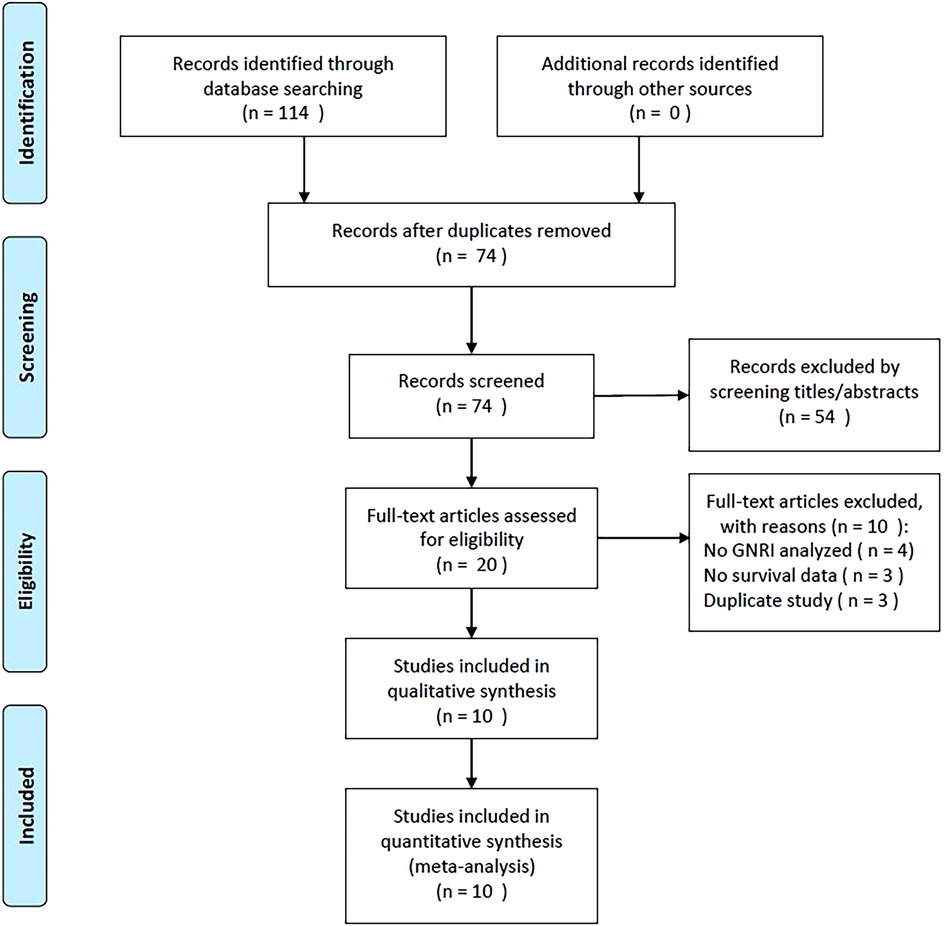 Identification

Records identified through database searching
(n = 114 )

Additional records identified through other sources
(n = 0 )

Screening

Records after duplicates removed
(n = 74 )

Records screened
(n = 74 )

Records excluded by screening titles/abstracts
(n = 54 )

Eligibility

Full-text articles assessed for eligibility
(n = 20 )

Full-text articles excluded, with reasons (n = 10 ):
No GNRI analyzed ( n = 4)
No survival data ( n = 3 )
Duplicate study ( n = 3 )

Studies included in qualitative synthesis
(n = 10 )

Included

Studies included in quantitative synthesis
(meta-analysis)
(n = 10 )